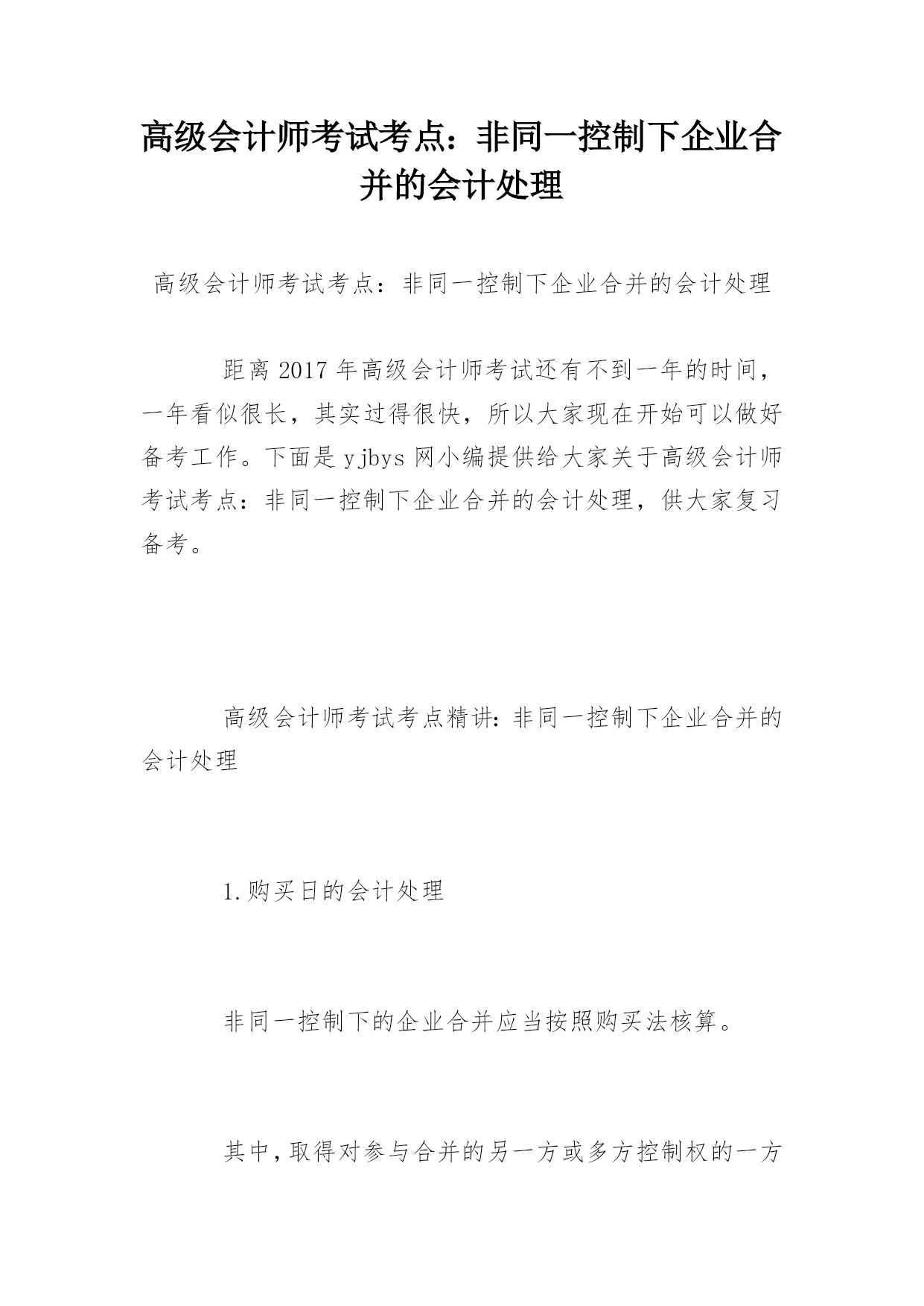 高级会计师考试考点：非同一控制下企业合并的会计处理

高级会计师考试考点：非同一控制下企业合并的会计处理

距离2017年高级会计师考试还有不到一年的时间，一年看似很长，其实过得很快，所以大家现在开始可以做好备考工作。下面是yjbys网小编提供给大家关于高级会计师考试考点：非同一控制下企业合并的会计处理，供大家复习备考。

高级会计师考试考点精讲:非同一控制下企业合并的会计处理

1.购买日的会计处理

非同一控制下的企业合并应当按照购买法核算。

其中,取得对参与合并的另一方或多方控制权的一方